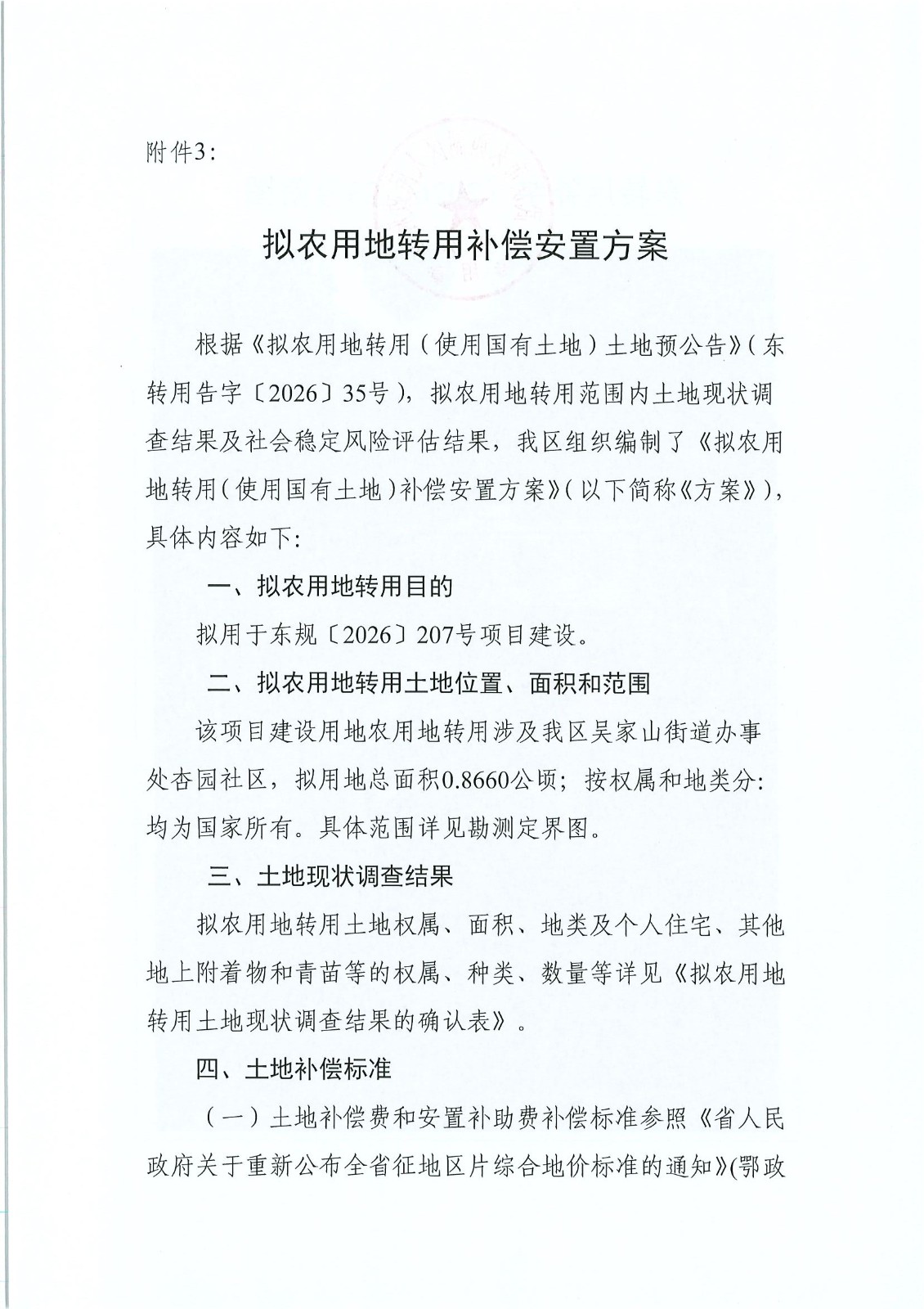 附件3:

拟农用地转用补偿安置方案

根据《拟农用地转用（使用国有土地）土地预公告》（东转用告字〔2026〕35号），拟农用地转用范围内土地现状调查结果及社会稳定风险评估结果，我区组织编制了《拟农用地转用（使用国有土地）补偿安置方案》（以下简称《方案》），具体内容如下:

一、拟农用地转用目的

拟用于东规〔2026〕207号项目建设。

二、拟农用地转用土地位置、面积和范围

该项目建设用地农用地转用涉及我区吴家山街道办事处杏园社区，拟用地总面积0.8660公顷；按权属和地类分:均为国家所有。具体范围详见勘测定界图。

三、土地现状调查结果

拟农用地转用土地权属、面积、地类及个人住宅、其他地上附着物和青苗等的权属、种类、数量等详见《拟农用地转用土地现状调查结果的确认表》。

四、土地补偿标准

（一）土地补偿费和安置补助费补偿标准参照《省人民政府关于重新公布全省征地区片综合地价标准的通知》(鄂政